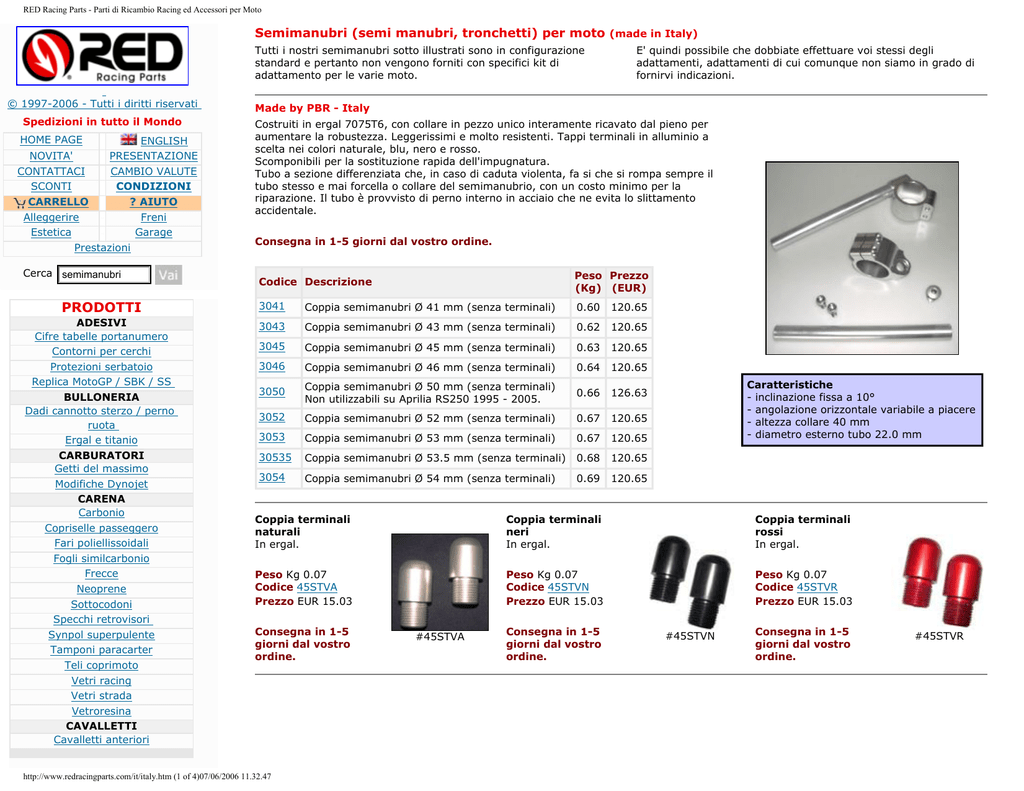 RED Racing Parts - Parti di Ricambio Racing ed Accessori per Moto

RED Racing Parts

© 1997-2006 - Tutti i diritti riservati

Spedizioni in tutto il Mondo

| HOME PAGE | ENGLISH |
|---|---|
| NOVITA' | PRESENTAZIONE |
| CONTATTACI | CAMBIO VALUTE |
| SCONTI | CONDIZIONI |
| CARRELLO | ? AIUTO |
| Alleggerire | Freni |
| Estetica | Garage |
| Prestazioni | |

Cerca semimanubri Vai

PRODOTTI
ADESIVI
Cifre tabelle portanumero
Contorni per cerchi
Protezioni serbatoio
Replica MotoGP / SBK / SS
BULLONERIA
Dadi cannotto sterzo / perno ruota
Ergal e titanio
CARBURATORI
Getti del massimo
Modifiche Dynojet
CARENA
Carbonio
Copriselle passeggero
Fari poliellissoidali
Fogli similcarbonio
Frecce
Neoprene
Sottocodoni
Specchi retrovisori
Synpol superpulente
Tamponi paracarter
Teli coprimoto
Vetri racing
Vetri strada
Vetroresina
CAVALLETTI
Cavalletti anteriori

Semimanubri (semi manubri, tronchetti) per moto (made in Italy)

Tutti i nostri semimanubri sotto illustrati sono in configurazione standard e pertanto non vengono forniti con specifici kit di adattamento per le varie moto.

E' quindi possibile che dobbiate effettuare voi stessi degli adattamenti, adattamenti di cui comunque non siamo in grado di fornirvi indicazioni.

Made by PBR - Italy

Costruiti in ergal 7075T6, con collare in pezzo unico interamente ricavato dal pieno per aumentare la robustezza. Leggerissimi e molto resistenti. Tappi terminali in alluminio a scelta nei colori naturale, blu, nero e rosso.
Scomponibili per la sostituzione rapida dell'impugnatura.
Tubo a sezione differenziata che, in caso di caduta violenta, fa si che si rompa sempre il tubo stesso e mai forcella o collare del semimanubrio, con un costo minimo per la riparazione. Il tubo è provvisto di perno interno in acciaio che ne evita lo slittamento accidentale.

Consegna in 1-5 giorni dal vostro ordine.

| Codice | Descrizione | Peso (Kg) | Prezzo (EUR) |
|---|---|---|---|
| 3041 | Coppia semimanubri Ø 41 mm (senza terminali) | 0.60 | 120.65 |
| 3043 | Coppia semimanubri Ø 43 mm (senza terminali) | 0.62 | 120.65 |
| 3045 | Coppia semimanubri Ø 45 mm (senza terminali) | 0.63 | 120.65 |
| 3046 | Coppia semimanubri Ø 46 mm (senza terminali) | 0.64 | 120.65 |
| 3050 | Coppia semimanubri Ø 50 mm (senza terminali) Non utilizzabili su Aprilia RS250 1995 - 2005. | 0.66 | 126.63 |
| 3052 | Coppia semimanubri Ø 52 mm (senza terminali) | 0.67 | 120.65 |
| 3053 | Coppia semimanubri Ø 53 mm (senza terminali) | 0.67 | 120.65 |
| 30535 | Coppia semimanubri Ø 53.5 mm (senza terminali) | 0.68 | 120.65 |
| 3054 | Coppia semimanubri Ø 54 mm (senza terminali) | 0.69 | 120.65 |

Caratteristiche
- inclinazione fissa a 10°
- angolazione orizzontale variabile a piacere
- altezza collare 40 mm
- diametro esterno tubo 22.0 mm

Coppia terminali naturali
In ergal.

Peso Kg 0.07
Codice 45STVA
Prezzo EUR 15.03

Consegna in 1-5 giorni dal vostro ordine.

#45STVA

Coppia terminali neri
In ergal.

Peso Kg 0.07
Codice 45STVN
Prezzo EUR 15.03

Consegna in 1-5 giorni dal vostro ordine.

#45STVN

Coppia terminali rossi
In ergal.

Peso Kg 0.07
Codice 45STVR
Prezzo EUR 15.03

Consegna in 1-5 giorni dal vostro ordine.

#45STVR

http://www.redracingparts.com/it/italy.htm (1 of 4)07/06/2006 11.32.47